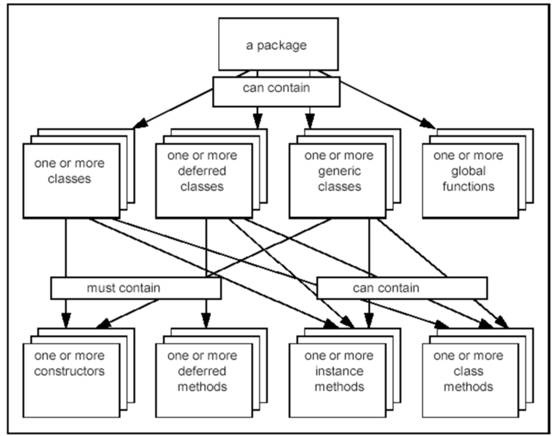 a package

can contain

one or more classes

one or more deferred classes

one or more generic classes

one or more global functions

must contain

can contain

one or more constructors

one or more deferred methods

one or more instance methods

one or more class methods